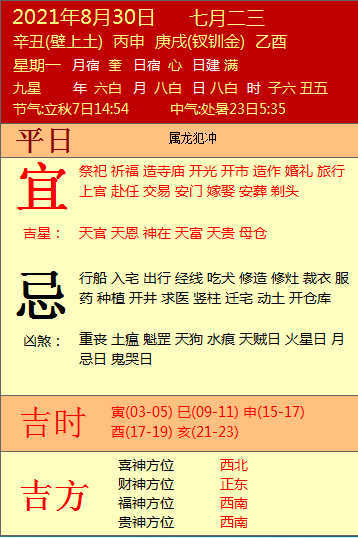 2021年8月30日 七月二三
辛丑(壁上土) 丙申 庚戌(钗钏金) 乙酉
星期一 月宿 奎 日宿 心 日建 满
九星 年 六白 月 八白 日 八白 时 子六 丑五
节气:立秋7日14:54 中气:处暑23日5:35

平日
属龙犯冲

宜
祭祀 祈福 造寺庙 开光 开市 造作 婚礼 旅行 上官 赴任 交易 安门 嫁娶 安葬 剃头

吉星： 天官 天恩 神在 天富 天贵 母仓

忌
行船 入宅 出行 经线 吃犬 修造 修灶 裁衣 服药 种植 开井 求医 竖柱 迁宅 动土 开仓库

凶煞： 重丧 土瘟 魁罡 天狗 水痕 天贼日 火星日 月忌日 鬼哭日

吉时
寅(03-05) 巳(09-11) 申(15-17) 酉(17-19) 亥(21-23)

吉方
喜神方位 西北
财神方位 正东
福神方位 西南
贵神方位 西南